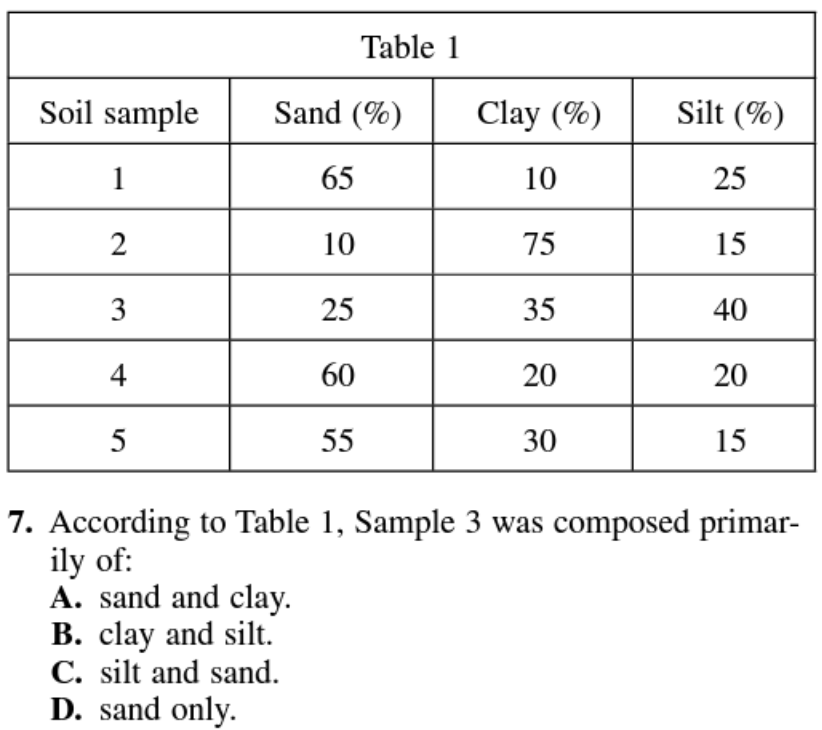 Table 1

| Soil sample | Sand (%) | Clay (%) | Silt (%) |
|---|---|---|---|
| 1 | 65 | 10 | 25 |
| 2 | 10 | 75 | 15 |
| 3 | 25 | 35 | 40 |
| 4 | 60 | 20 | 20 |
| 5 | 55 | 30 | 15 |

7. According to Table 1, Sample 3 was composed primarily of:
A. sand and clay.
B. clay and silt.
C. silt and sand.
D. sand only.